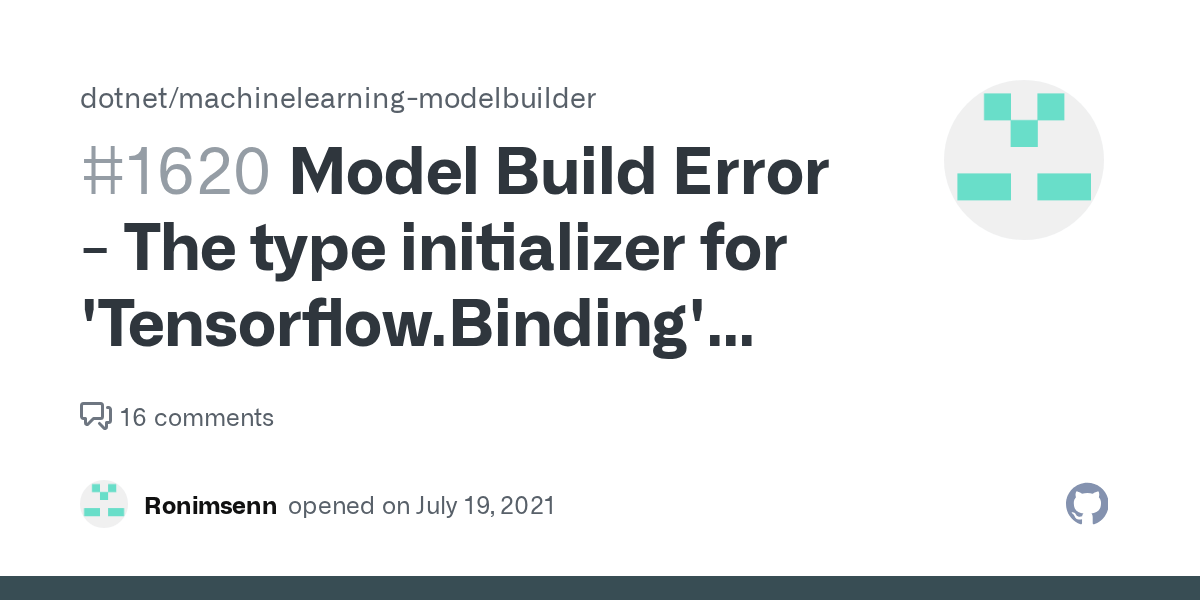 dotnet/machinelearning-modelbuilder

#1620 Model Build Error - The type initializer for 'Tensorflow.Binding'...

16 comments

Ronimsenn opened on July 19, 2021